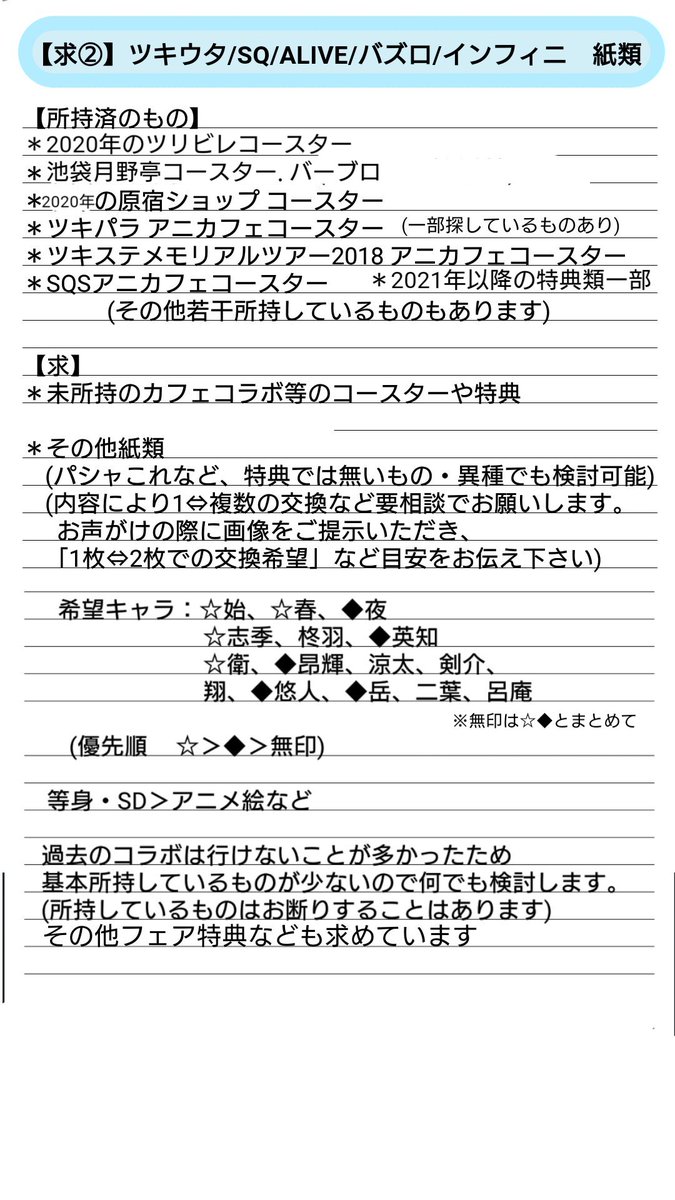 【求②】ツキウタ/SQ/ALIVE/バズロ/インフィニ　紙類

【所持済のもの】
＊2020年のツリビレコースター
＊池袋月野亭コースター. バーブロ
＊2020年の原宿ショップ コースター
＊ツキパラ アニカフェコースター　(一部探しているものあり)
＊ツキステメモリアルツアー2018 アニカフェコースター
＊SQSアニカフェコースター　＊2021年以降の特典類一部
(その他若干所持しているものもあります)

【求】
＊未所持のカフェコラボ等のコースターや特典

＊その他紙類
(パシャこれなど、特典では無いもの・異種でも検討可能)
(内容により1⇔複数の交換など要相談でお願いします。
お声がけの際に画像をご提示いただき、
「1枚⇔2枚での交換希望」など目安をお伝え下さい)

希望キャラ：☆始、☆春、◆夜
☆志季、柊羽、◆英知
☆衛、◆昂輝、涼太、剣介、
翔、◆悠人、◆岳、二葉、呂庵
※無印は☆◆とまとめて
(優先順　☆＞◆＞無印)

等身・SD＞アニメ絵など

過去のコラボは行けないことが多かったため
基本所持しているものが少ないので何でも検討します。
(所持しているものはお断りすることはあります)
その他フェア特典なども求めています